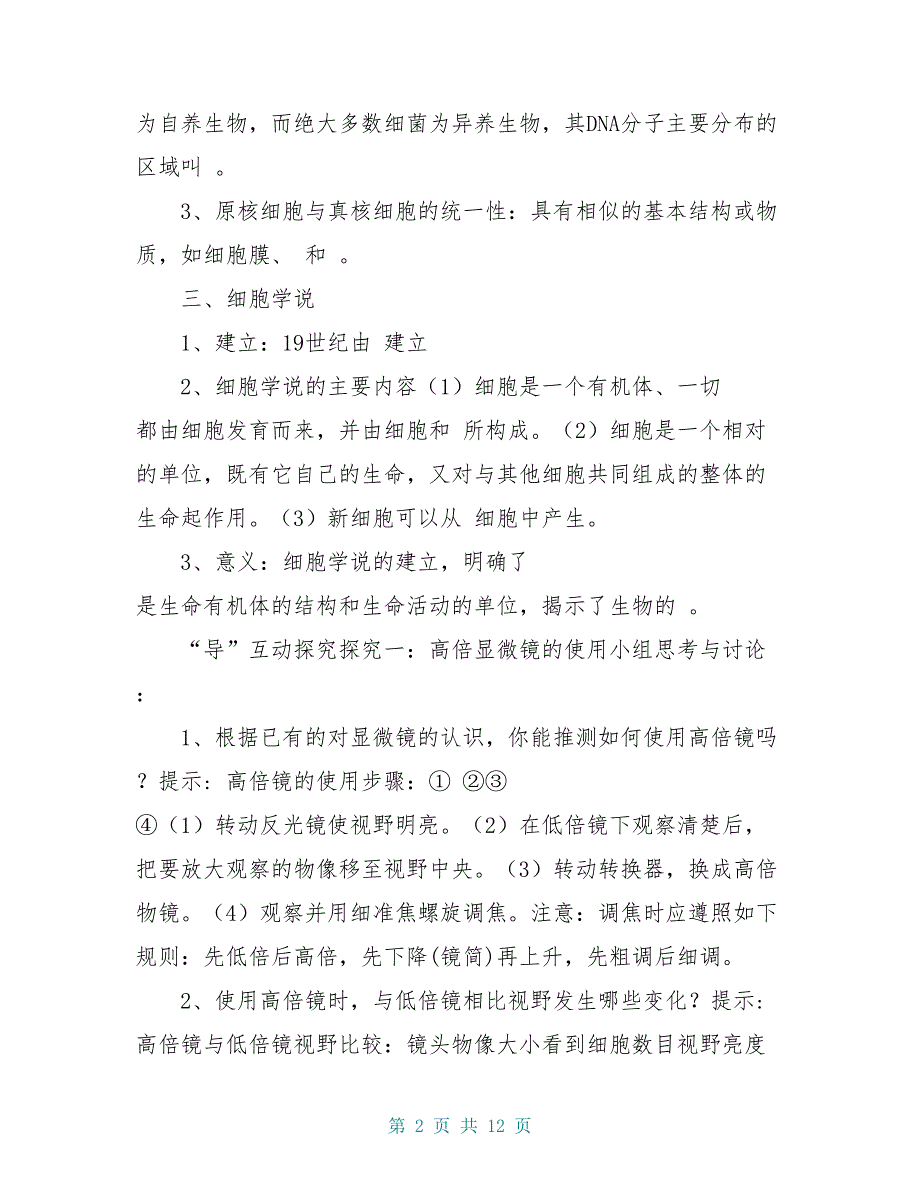 为自养生物，而绝大多数细菌为异养生物，其DNA分子主要分布的区域叫 。

3、原核细胞与真核细胞的统一性：具有相似的基本结构或物质，如细胞膜、 和 。

三、细胞学说

1、建立：19世纪由 建立

2、细胞学说的主要内容（1）细胞是一个有机体、一切

都由细胞发育而来，并由细胞和 所构成。（2）细胞是一个相对的单位，既有它自己的生命，又对与其他细胞共同组成的整体的生命起作用。（3）新细胞可以从 细胞中产生。

3、意义：细胞学说的建立，明确了

是生命有机体的结构和生命活动的单位，揭示了生物的 。

“导”互动探究探究一：高倍显微镜的使用小组思考与讨论：

1、根据已有的对显微镜的认识，你能推测如何使用高倍镜吗？提示：高倍镜的使用步骤：① ②③

④（1）转动反光镜使视野明亮。（2）在低倍镜下观察清楚后，把要放大观察的物像移至视野中央。（3）转动转换器，换成高倍物镜。（4）观察并用细准焦螺旋调焦。注意：调焦时应遵照如下规则：先低倍后高倍，先下降(镜筒)再上升，先粗调后细调。

2、使用高倍镜时，与低倍镜相比视野发生哪些变化？提示：高倍镜与低倍镜视野比较：镜头物像大小看到细胞数目视野亮度

第 2 页 共 12 页